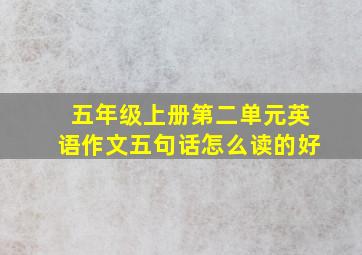 五年级上册第二单元英语作文五句话怎么读的好